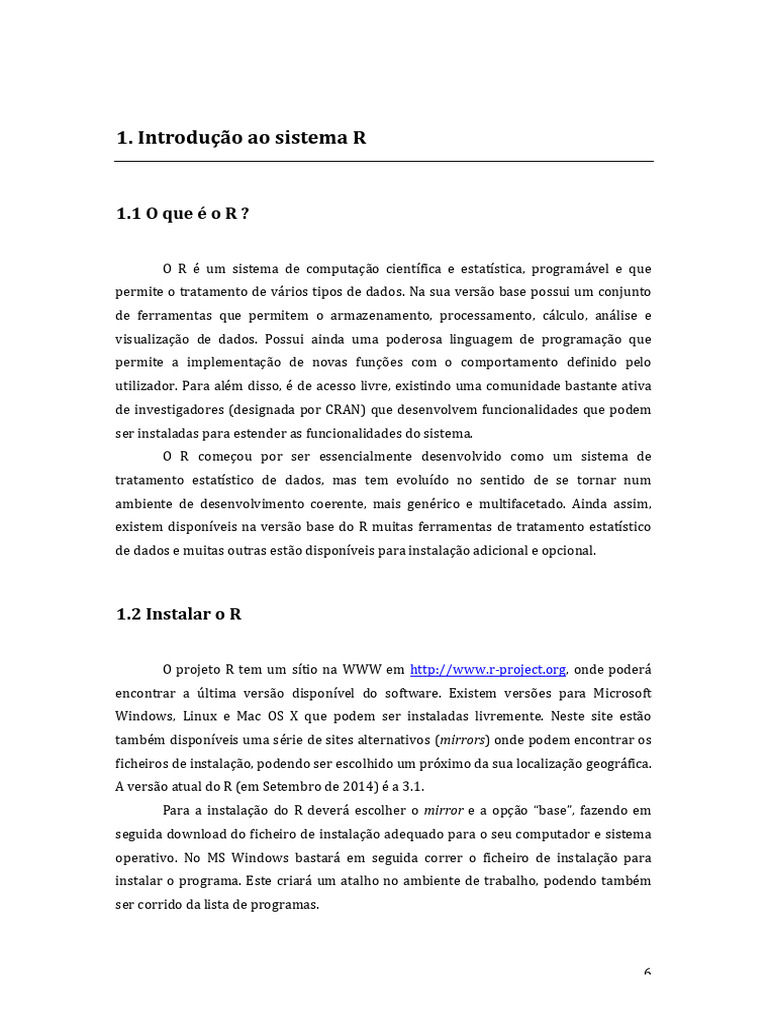 1. Introdução ao sistema R

1.1 O que é o R ?

O R é um sistema de computação científica e estatística, programável e que permite o tratamento de vários tipos de dados. Na sua versão base possui um conjunto de ferramentas que permitem o armazenamento, processamento, cálculo, análise e visualização de dados. Possui ainda uma poderosa linguagem de programação que permite a implementação de novas funções com o comportamento definido pelo utilizador. Para além disso, é de acesso livre, existindo uma comunidade bastante ativa de investigadores (designada por CRAN) que desenvolvem funcionalidades que podem ser instaladas para estender as funcionalidades do sistema.

O R começou por ser essencialmente desenvolvido como um sistema de tratamento estatístico de dados, mas tem evoluído no sentido de se tornar num ambiente de desenvolvimento coerente, mais genérico e multifacetado. Ainda assim, existem disponíveis na versão base do R muitas ferramentas de tratamento estatístico de dados e muitas outras estão disponíveis para instalação adicional e opcional.

1.2 Instalar o R

O projeto R tem um sítio na WWW em http://www.r-project.org, onde poderá encontrar a última versão disponível do software. Existem versões para Microsoft Windows, Linux e Mac OS X que podem ser instaladas livremente. Neste site estão também disponíveis uma série de sites alternativos (mirrors) onde podem encontrar os ficheiros de instalação, podendo ser escolhido um próximo da sua localização geográfica. A versão atual do R (em Setembro de 2014) é a 3.1.

Para a instalação do R deverá escolher o mirror e a opção "base", fazendo em seguida download do ficheiro de instalação adequado para o seu computador e sistema operativo. No MS Windows bastará em seguida correr o ficheiro de instalação para instalar o programa. Este criará um atalho no ambiente de trabalho, podendo também ser corrido da lista de programas.

6